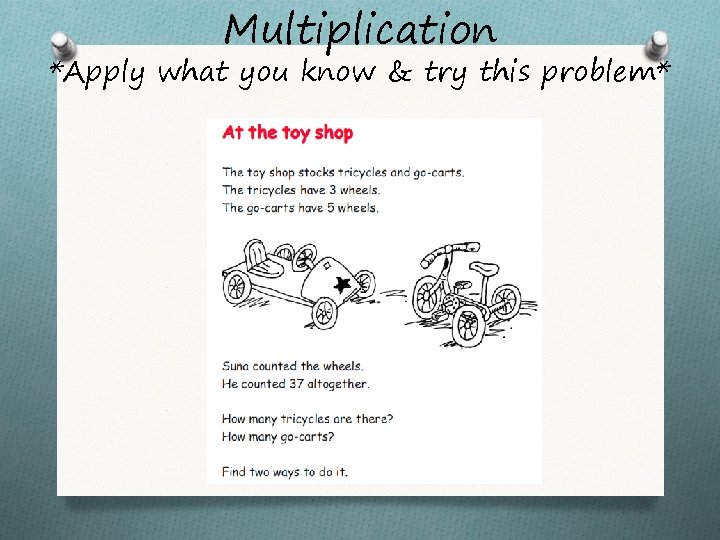 Multiplication
*Apply what you know & try this problem*

At the toy shop

The toy shop stocks tricycles and go-carts.
The tricycles have 3 wheels.
The go-carts have 5 wheels.

Suna counted the wheels.
He counted 37 altogether.

How many tricycles are there?
How many go-carts?

Find two ways to do it.